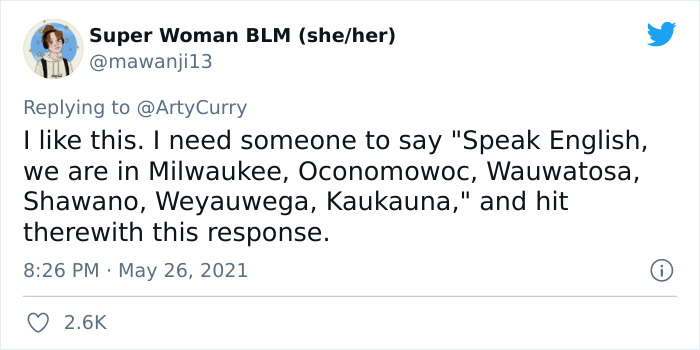 Super Woman BLM (she/her)
@mawanji13

Replying to @ArtyCurry
I like this. I need someone to say "Speak English, we are in Milwaukee, Oconomowoc, Wauwatosa, Shawano, Weyauwega, Kaukauna," and hit therewith this response.

8:26 PM · May 26, 2021

2.6K